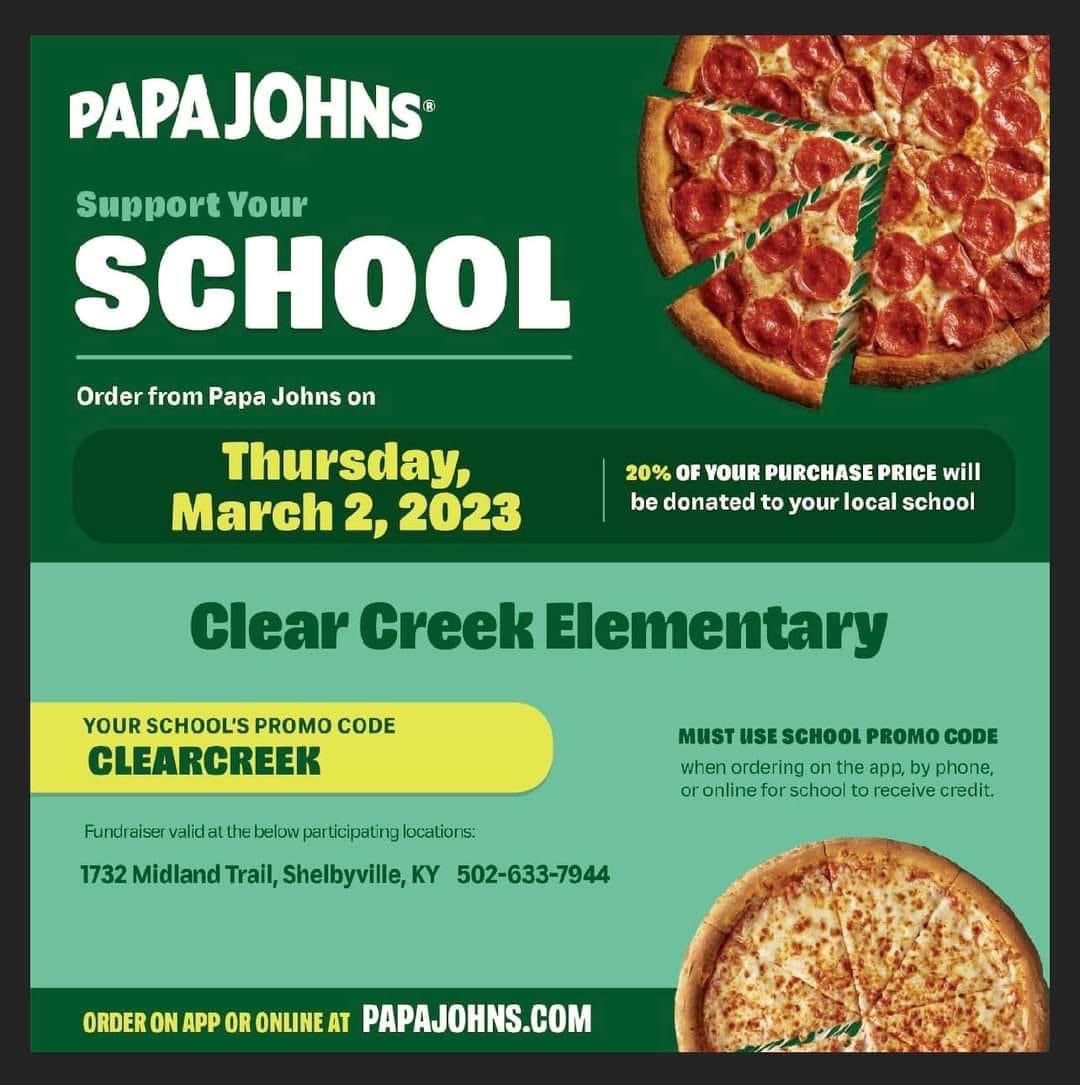 PAPA JOHNS®

Support Your
SCHOOL

Order from Papa Johns on

Thursday,
March 2, 2023

20% OF YOUR PURCHASE PRICE will be donated to your local school

Clear Creek Elementary

YOUR SCHOOL'S PROMO CODE
CLEARCREEK

MUST USE SCHOOL PROMO CODE
when ordering on the app, by phone, or online for school to receive credit.

Fundraiser valid at the below participating locations:

1732 Midland Trail, Shelbyville, KY 502-633-7944

ORDER ON APP OR ONLINE AT PAPAJOHNS.COM